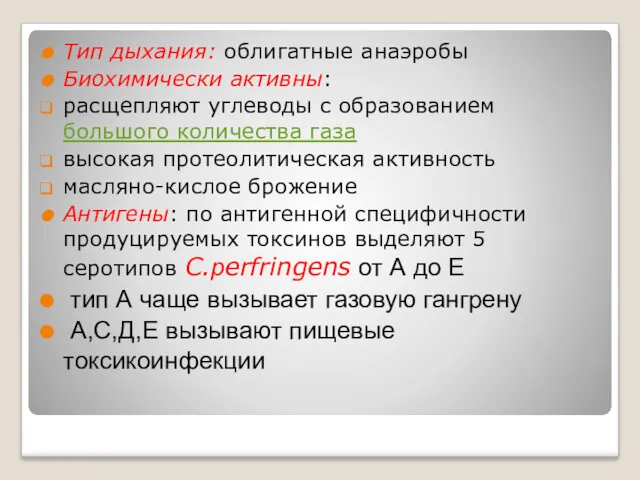 Тип дыхания: облигатные анаэробы
Биохимически активны:
расщепляют углеводы с образованием большого количества газа
высокая протеолитическая активность
масляно-кислое брожение
Антигены: по антигенной специфичности продуцируемых токсинов выделяют 5 серотипов C.perfringens от А до Е
тип А чаще вызывает газовую гангрену
А,С,Д,Е вызывают пищевые токсикоинфекции